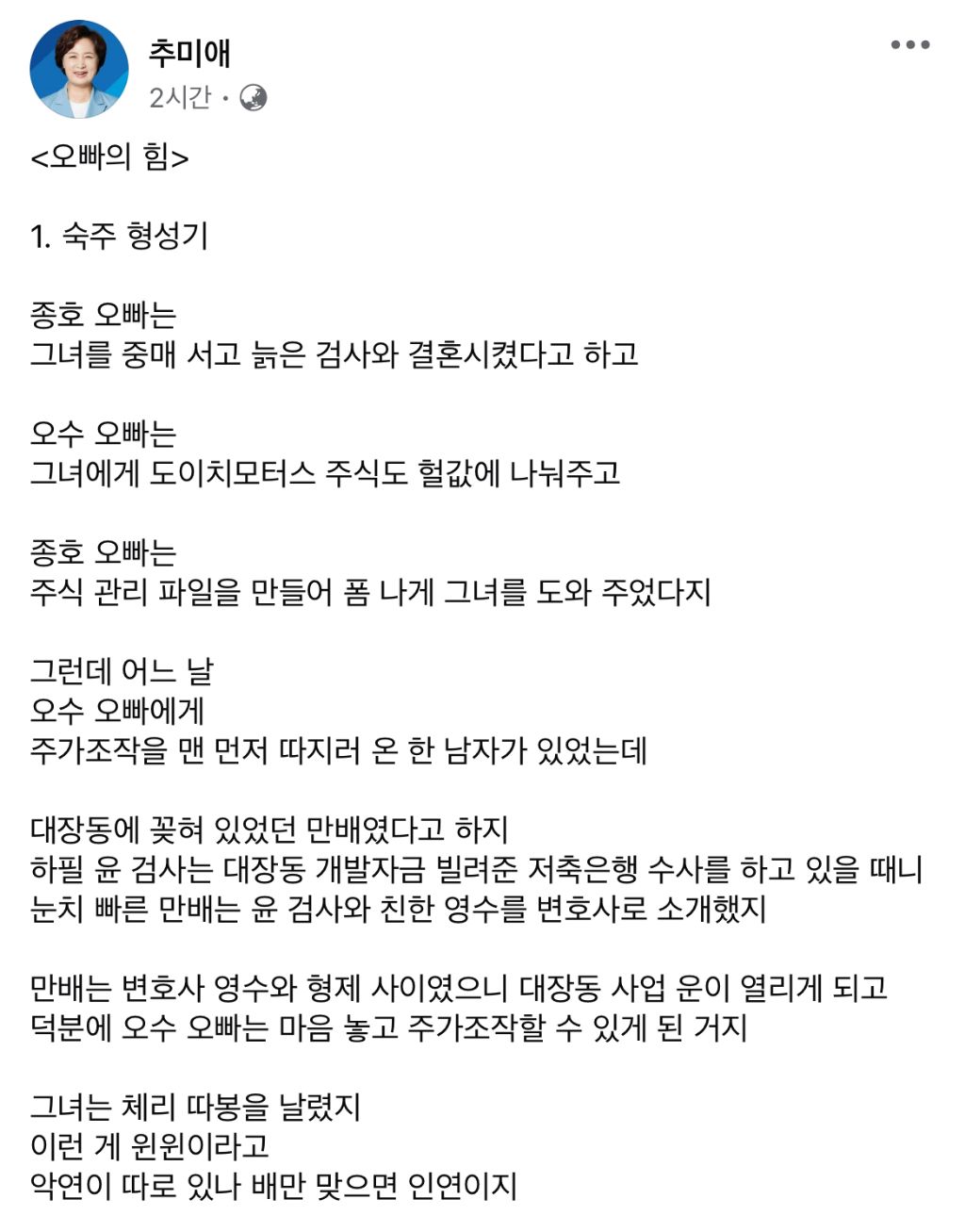 추미애
2시간 ·

<오빠의 힘>

1. 숙주 형성기

종호 오빠는
그녀를 중매 서고 늙은 검사와 결혼시켰다고 하고

오수 오빠는
그녀에게 도이치모터스 주식도 헐값에 나눠주고

종호 오빠는
주식 관리 파일을 만들어 폼 나게 그녀를 도와 주었다지

그런데 어느 날
오수 오빠에게
주가조작을 맨 먼저 따지러 온 한 남자가 있었는데

대장동에 꽂혀 있었던 만배였다고 하지
하필 윤 검사는 대장동 개발자금 빌려준 저축은행 수사를 하고 있을 때니
눈치 빠른 만배는 윤 검사와 친한 영수를 변호사로 소개했지

만배는 변호사 영수와 형제 사이였으니 대장동 사업 운이 열리게 되고
덕분에 오수 오빠는 마음 놓고 주가조작할 수 있게 된 거지

그녀는 체리 따봉을 날렸지
이런 게 윈윈이라고
악연이 따로 있나 배만 맞으면 인연이지